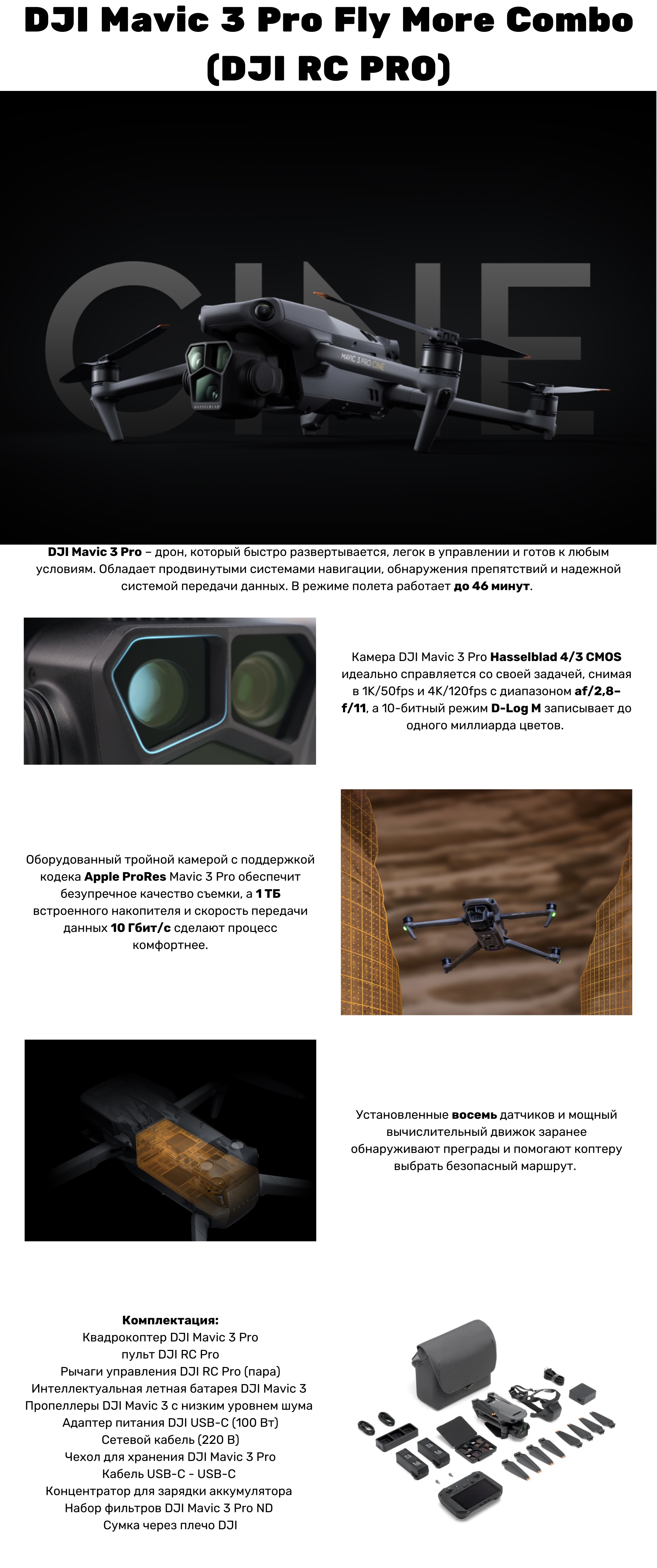 DJI Mavic 3 Pro Fly More Combo (DJI RC PRO)

CINE

MAVIC 3 PRO CINE

HASSELBLAD

DJI Mavic 3 Pro – дрон, который быстро развертывается, легок в управлении и готов к любым условиям. Обладает продвинутыми системами навигации, обнаружения препятствий и надежной системой передачи данных. В режиме полета работает до 46 минут.

Камера DJI Mavic 3 Pro Hasselblad 4/3 CMOS идеально справляется со своей задачей, снимая в 1K/50fps и 4K/120fps с диапазоном af/2,8–f/11, а 10-битный режим D-Log M записывает до одного миллиарда цветов.

Оборудованный тройной камерой с поддержкой кодека Apple ProRes Mavic 3 Pro обеспечит безупречное качество съемки, а 1 ТБ встроенного накопителя и скорость передачи данных 10 Гбит/с сделают процесс комфортнее.

Установленные восемь датчиков и мощный вычислительный движок заранее обнаруживают преграды и помогают коптеру выбрать безопасный маршрут.

Комплектация:
Квадрокоптер DJI Mavic 3 Pro
пульт DJI RC Pro
Рычаги управления DJI RC Pro (пара)
Интеллектуальная летная батарея DJI Mavic 3
Пропеллеры DJI Mavic 3 с низким уровнем шума
Адаптер питания DJI USB-C (100 Вт)
Сетевой кабель (220 В)
Чехол для хранения DJI Mavic 3 Pro
Кабель USB-C - USB-C
Концентратор для зарядки аккумулятора
Набор фильтров DJI Mavic 3 Pro ND
Сумка через плечо DJI